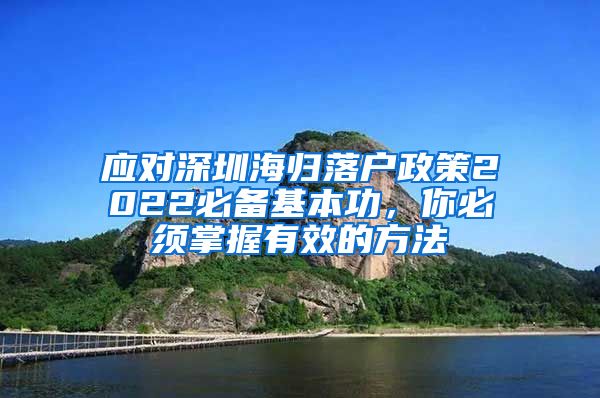 应对深圳海归落户政策2022必备基本功，你必须掌握有效的方法